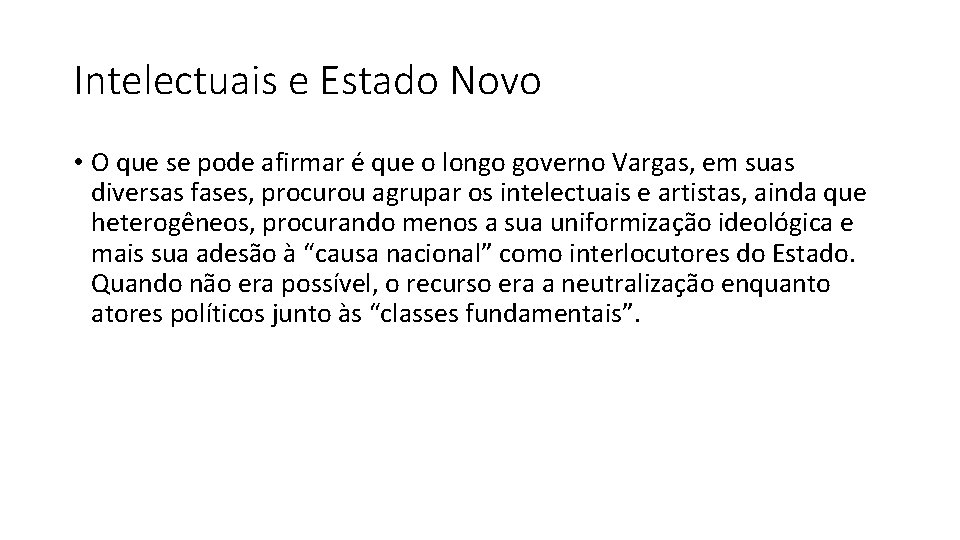 Intelectuais e Estado Novo

• O que se pode afirmar é que o longo governo Vargas, em suas diversas fases, procurou agrupar os intelectuais e artistas, ainda que heterogêneos, procurando menos a sua uniformização ideológica e mais sua adesão à "causa nacional" como interlocutores do Estado. Quando não era possível, o recurso era a neutralização enquanto atores políticos junto às "classes fundamentais".